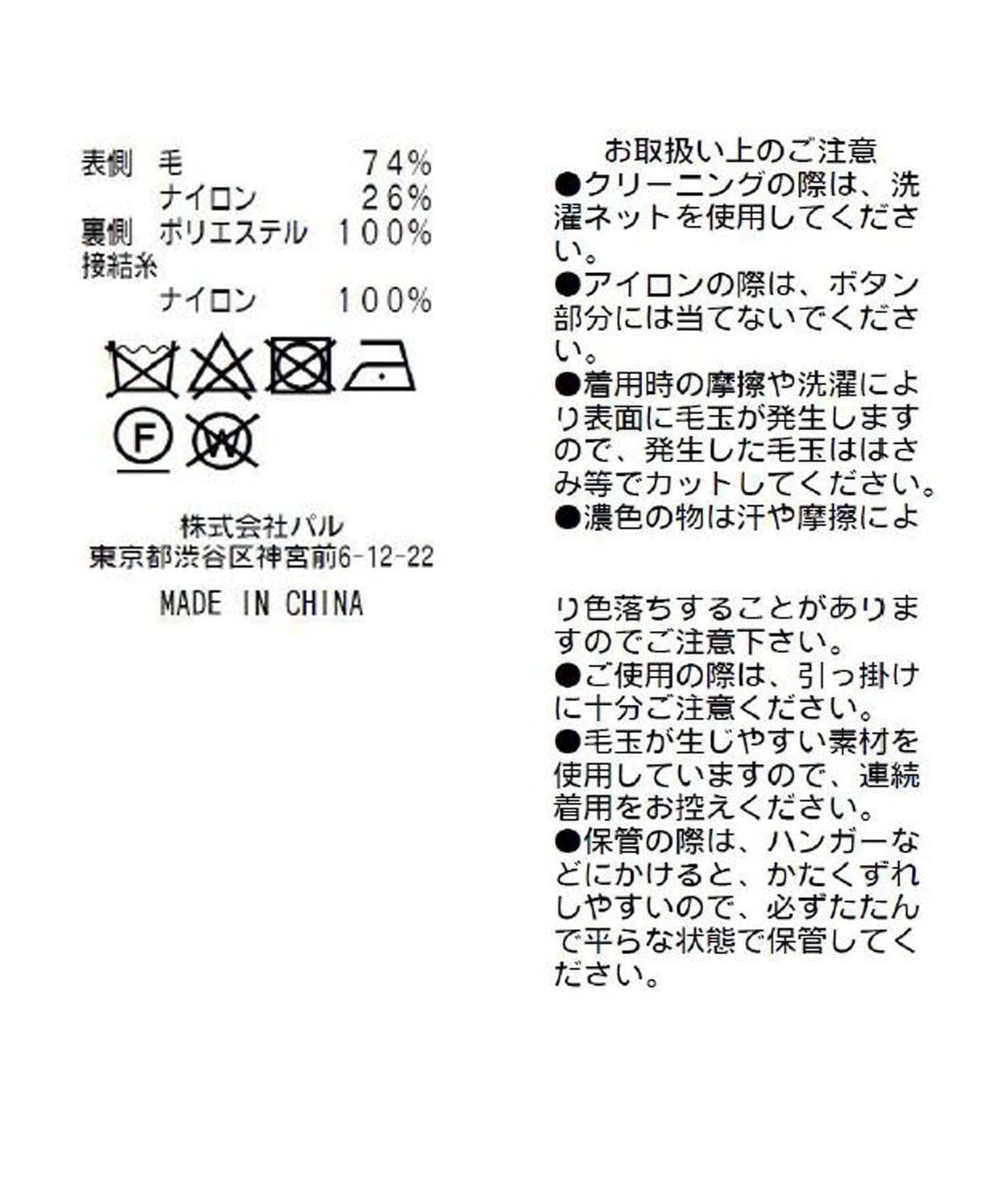 表側 毛 74%
ナイロン 26%
裏側 ポリエステル 100%
接結糸
ナイロン 100%

F

W

株式会社パル
東京都渋谷区神宮前6-12-22

MADE IN CHINA

お取扱い上のご注意
●クリーニングの際は、洗濯ネットを使用してください。
●アイロンの際は、ボタン部分には当てないでください。
●着用時の摩擦や洗濯により表面に毛玉が発生しますので、発生した毛玉ははさみ等でカットしてください。
●濃色の物は汗や摩擦により色落ちすることがありますのでご注意下さい。
●ご使用の際は、引っ掛けに十分ご注意ください。
●毛玉が生じやすい素材を使用していますので、連続着用をお控えください。
●保管の際は、ハンガーなどにかけると、かたくずれしやすいので、必ずたたんで平らな状態で保管してください。